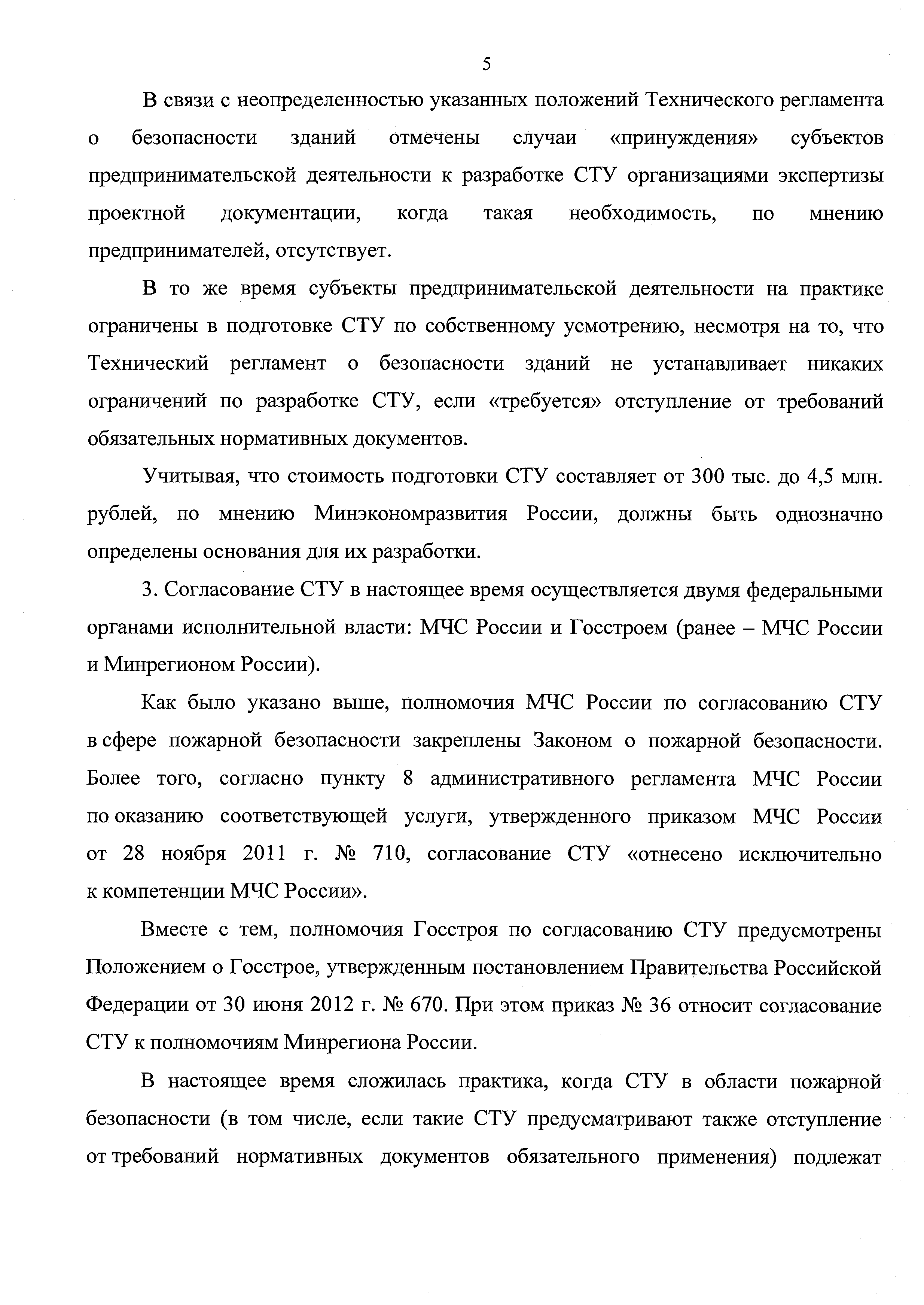 5

В связи с неопределенностью указанных положений Технического регламента о безопасности зданий отмечены случаи «принуждения» субъектов предпринимательской деятельности к разработке СТУ организациями экспертизы проектной документации, когда такая необходимость, по мнению предпринимателей, отсутствует.

В то же время субъекты предпринимательской деятельности на практике ограничены в подготовке СТУ по собственному усмотрению, несмотря на то, что Технический регламент о безопасности зданий не устанавливает никаких ограничений по разработке СТУ, если «требуется» отступление от требований обязательных нормативных документов.

Учитывая, что стоимость подготовки СТУ составляет от 300 тыс. до 4,5 млн. рублей, по мнению Минэкономразвития России, должны быть однозначно определены основания для их разработки.

3. Согласование СТУ в настоящее время осуществляется двумя федеральными органами исполнительной власти: МЧС России и Госстроем (ранее – МЧС России и Минрегионом России).

Как было указано выше, полномочия МЧС России по согласованию СТУ в сфере пожарной безопасности закреплены Законом о пожарной безопасности. Более того, согласно пункту 8 административного регламента МЧС России по оказанию соответствующей услуги, утвержденного приказом МЧС России от 28 ноября 2011 г. № 710, согласование СТУ «отнесено исключительно к компетенции МЧС России».

Вместе с тем, полномочия Госстроя по согласованию СТУ предусмотрены Положением о Госстрое, утвержденным постановлением Правительства Российской Федерации от 30 июня 2012 г. № 670. При этом приказ № 36 относит согласование СТУ к полномочиям Минрегиона России.

В настоящее время сложилась практика, когда СТУ в области пожарной безопасности (в том числе, если такие СТУ предусматривают также отступление от требований нормативных документов обязательного применения) подлежат